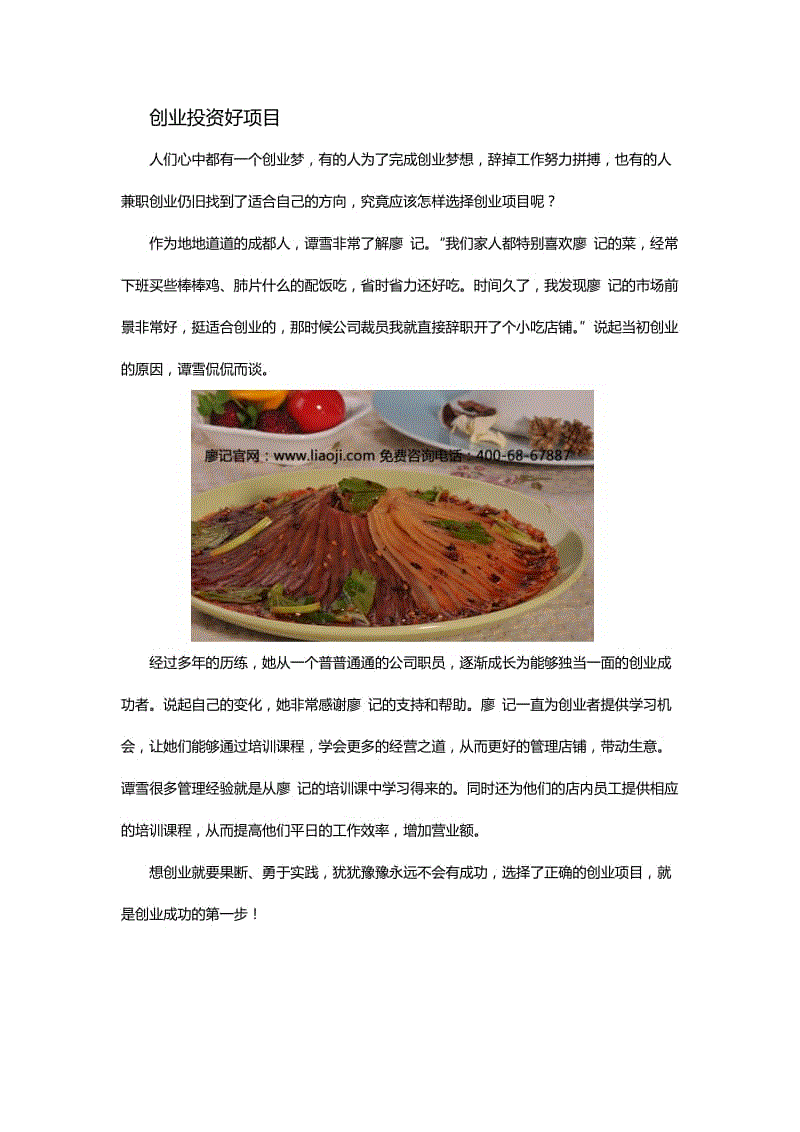 创业投资好项目

人们心中都有一个创业梦，有的人为了完成创业梦想，辞掉工作努力拼搏，也有的人兼职创业仍旧找到了适合自己的方向，究竟应该怎样选择创业项目呢？

作为地地道道的成都人，谭雪非常了解廖 记。"我们家人都特别喜欢廖 记的菜，经常下班买些棒棒鸡、肺片什么的配饭吃，省时省力还好吃。时间久了，我发现廖 记的市场前景非常好，挺适合创业的，那时候公司裁员我就直接辞职开了个小吃店铺。"说起当初创业的原因，谭雪侃侃而谈。

廖记官网：www.liaoji.com 免费咨询电话：400-68-67887

经过多年的历练，她从一个普普通通的公司职员，逐渐成长为能够独当一面的创业成功者。说起自己的变化，她非常感谢廖 记的支持和帮助。廖 记一直为创业者提供学习机会，让她们能够通过培训课程，学会更多的经营之道，从而更好的管理店铺，带动生意。谭雪很多管理经验就是从廖 记的培训课中学习得来的。同时还为他们的店内员工提供相应的培训课程，从而提高他们平日的工作效率，增加营业额。

想创业就要果断、勇于实践，犹犹豫豫永远不会有成功，选择了正确的创业项目，就是创业成功的第一步！